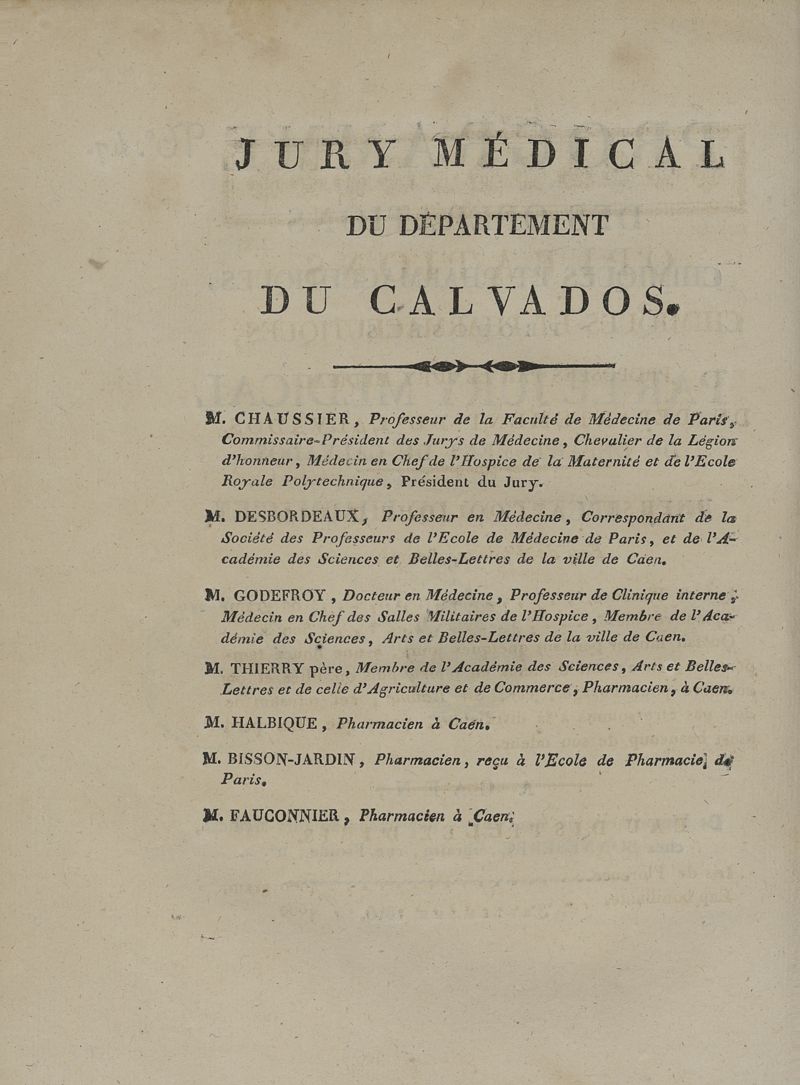 JURY MÉDICAL
DU DÉPARTEMENT
DU CALVADOS.

M. CHAUSSIER, Professeur de la Faculté de Médecine de Paris, Commissaire-Président des Jurys de Médecine, Chevalier de la Légion d'honneur, Médecin en Chef de l'Hospice de la Maternité et de l'Ecole Royale Polytechnique, Président du Jury.

M. DESBORDEAUX, Professeur en Médecine, Correspondant de la Société des Professeurs de l'Ecole de Médecine de Paris, et de l'Académie des Sciences et Belles-Lettres de la ville de Caen.

M. GODEFROY, Docteur en Médecine, Professeur de Clinique interne, Médecin en Chef des Salles Militaires de l'Hospice, Membre de l'Académie des Sciences, Arts et Belles-Lettres de la ville de Caen.

M. THIERRY père, Membre de l'Académie des Sciences, Arts et Belles-Lettres et de celle d'Agriculture et de Commerce, Pharmacien, à Caen.

M. HALBIQUE, Pharmacien à Caen.

M. BISSON-JARDIN, Pharmacien, reçu à l'Ecole de Pharmacie de Paris.

M. FAUCONNIER, Pharmacien à Caen.